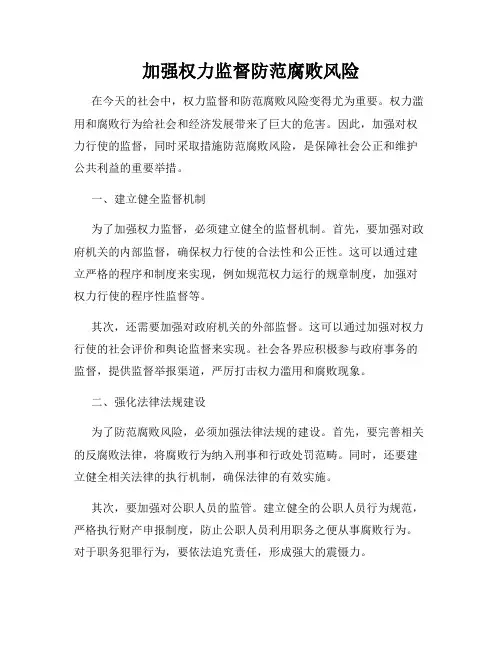 加强权力监督防范腐败风险

在今天的社会中，权力监督和防范腐败风险变得尤为重要。权力滥用和腐败行为给社会和经济发展带来了巨大的危害。因此，加强对权力行使的监督，同时采取措施防范腐败风险，是保障社会公正和维护公共利益的重要举措。

一、建立健全监督机制

为了加强权力监督，必须建立健全的监督机制。首先，要加强对政府机关的内部监督，确保权力行使的合法性和公正性。这可以通过建立严格的程序和制度来实现，例如规范权力运行的规章制度，加强对权力行使的程序性监督等。

其次，还需要加强对政府机关的外部监督。这可以通过加强对权力行使的社会评价和舆论监督来实现。社会各界应积极参与政府事务的监督，提供监督举报渠道，严厉打击权力滥用和腐败现象。

二、强化法律法规建设

为了防范腐败风险，必须加强法律法规的建设。首先，要完善相关的反腐败法律，将腐败行为纳入刑事和行政处罚范畴。同时，还要建立健全相关法律的执行机制，确保法律的有效实施。

其次，要加强对公职人员的监管。建立健全的公职人员行为规范，严格执行财产申报制度，防止公职人员利用职务之便从事腐败行为。对于职务犯罪行为，要依法追究责任，形成强大的震慑力。